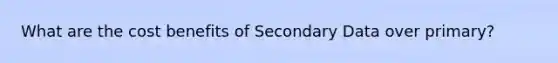 What are the cost benefits of Secondary Data over primary?